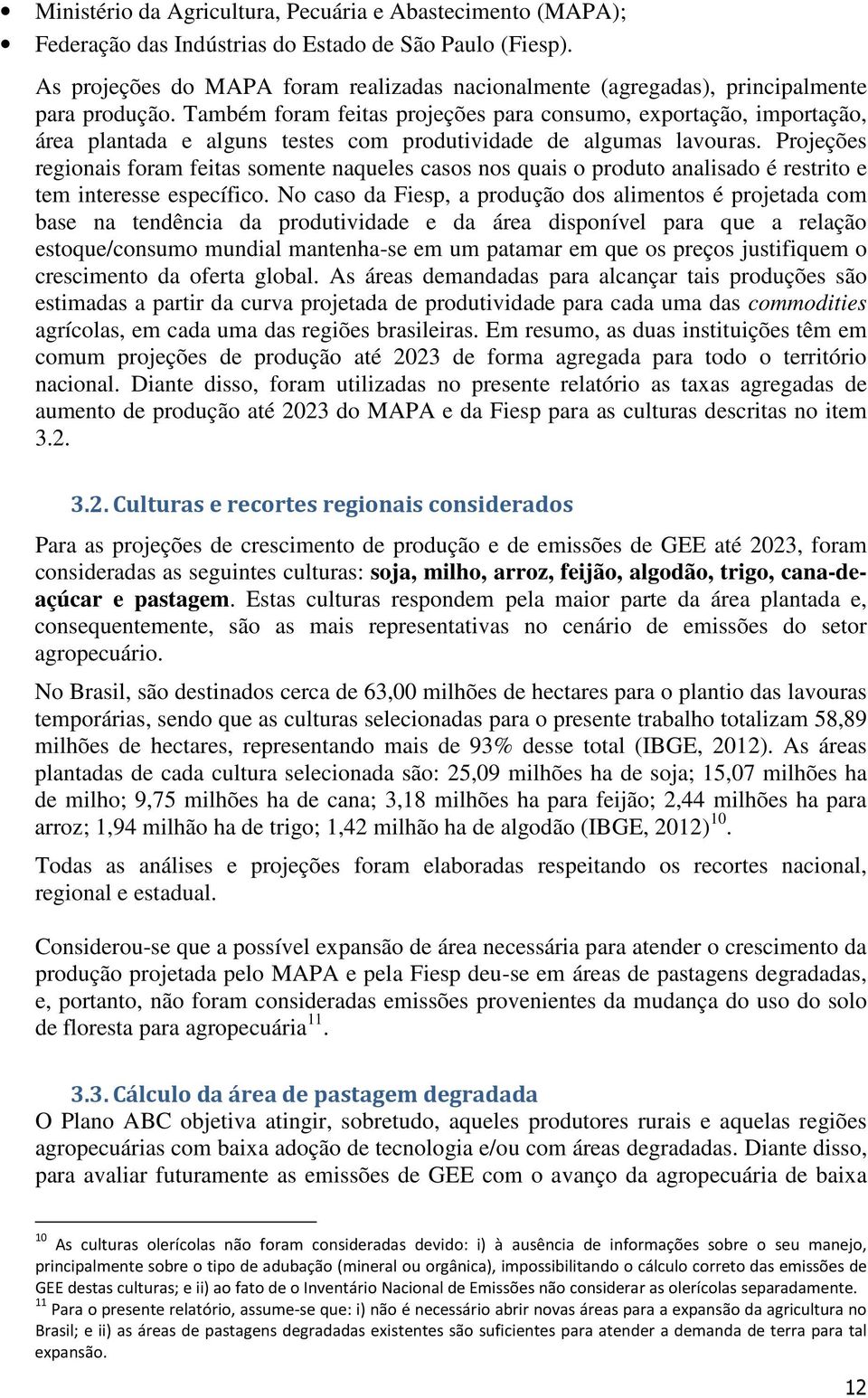 • Ministério da Agricultura, Pecuária e Abastecimento (MAPA);
• Federação das Indústrias do Estado de São Paulo (Fiesp).

As projeções do MAPA foram realizadas nacionalmente (agregadas), principalmente para produção. Também foram feitas projeções para consumo, exportação, importação, área plantada e alguns testes com produtividade de algumas lavouras. Projeções regionais foram feitas somente naqueles casos nos quais o produto analisado é restrito e tem interesse específico. No caso da Fiesp, a produção dos alimentos é projetada com base na tendência da produtividade e da área disponível para que a relação estoque/consumo mundial mantenha-se em um patamar em que os preços justifiquem o crescimento da oferta global. As áreas demandadas para alcançar tais produções são estimadas a partir da curva projetada de produtividade para cada uma das commodities agrícolas, em cada uma das regiões brasileiras. Em resumo, as duas instituições têm em comum projeções de produção até 2023 de forma agregada para todo o território nacional. Diante disso, foram utilizadas no presente relatório as taxas agregadas de aumento de produção até 2023 do MAPA e da Fiesp para as culturas descritas no item 3.2.

3.2. Culturas e recortes regionais considerados

Para as projeções de crescimento de produção e de emissões de GEE até 2023, foram consideradas as seguintes culturas: soja, milho, arroz, feijão, algodão, trigo, cana-de-açúcar e pastagem. Estas culturas respondem pela maior parte da área plantada e, consequentemente, são as mais representativas no cenário de emissões do setor agropecuário.

No Brasil, são destinados cerca de 63,00 milhões de hectares para o plantio das lavouras temporárias, sendo que as culturas selecionadas para o presente trabalho totalizam 58,89 milhões de hectares, representando mais de 93% desse total (IBGE, 2012). As áreas plantadas de cada cultura selecionada são: 25,09 milhões ha de soja; 15,07 milhões ha de milho; 9,75 milhões ha de cana; 3,18 milhões ha para feijão; 2,44 milhões ha para arroz; 1,94 milhão ha de trigo; 1,42 milhão ha de algodão (IBGE, 2012)$^{10}$.

Todas as análises e projeções foram elaboradas respeitando os recortes nacional, regional e estadual.

Considerou-se que a possível expansão de área necessária para atender o crescimento da produção projetada pelo MAPA e pela Fiesp deu-se em áreas de pastagens degradadas, e, portanto, não foram consideradas emissões provenientes da mudança do uso do solo de floresta para agropecuária$^{11}$.

3.3. Cálculo da área de pastagem degradada

O Plano ABC objetiva atingir, sobretudo, aqueles produtores rurais e aquelas regiões agropecuárias com baixa adoção de tecnologia e/ou com áreas degradadas. Diante disso, para avaliar futuramente as emissões de GEE com o avanço da agropecuária de baixa

$^{10}$ As culturas olerícolas não foram consideradas devido: i) à ausência de informações sobre o seu manejo, principalmente sobre o tipo de adubação (mineral ou orgânica), impossibilitando o cálculo correto das emissões de GEE destas culturas; e ii) ao fato de o Inventário Nacional de Emissões não considerar as olerícolas separadamente.
$^{11}$ Para o presente relatório, assume-se que: i) não é necessário abrir novas áreas para a expansão da agricultura no Brasil; e ii) as áreas de pastagens degradadas existentes são suficientes para atender a demanda de terra para tal expansão.

12